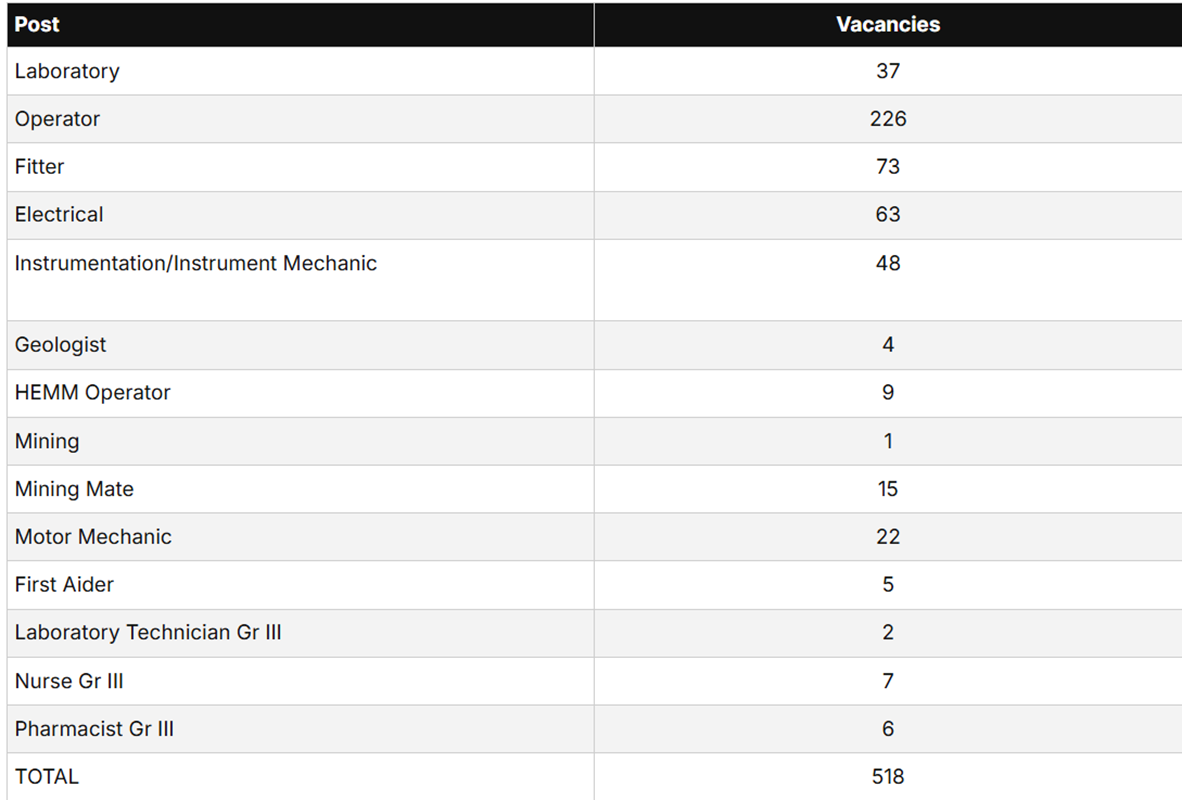 | Post | Vacancies |
|---|---|
| Laboratory | 37 |
| Operator | 226 |
| Fitter | 73 |
| Electrical | 63 |
| Instrumentation/Instrument Mechanic | 48 |
| Geologist | 4 |
| HEMM Operator | 9 |
| Mining | 1 |
| Mining Mate | 15 |
| Motor Mechanic | 22 |
| First Aider | 5 |
| Laboratory Technician Gr III | 2 |
| Nurse Gr III | 7 |
| Pharmacist Gr III | 6 |
| TOTAL | 518 |